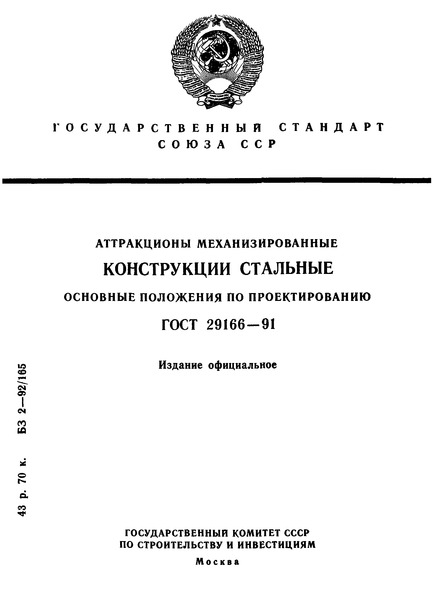 ГОСУДАРСТВЕННЫЙ СТАНДАРТ
СОЮЗА ССР

АТТРАКЦИОНЫ МЕХАНИЗИРОВАННЫЕ
КОНСТРУКЦИИ СТАЛЬНЫЕ
ОСНОВНЫЕ ПОЛОЖЕНИЯ ПО ПРОЕКТИРОВАНИЮ
ГОСТ 29166—91

Издание официальное

43 р. 70 к. БЗ 2—92/165

ГОСУДАРСТВЕННЫЙ КОМИТЕТ СССР
ПО СТРОИТЕЛЬСТВУ И ИНВЕСТИЦИЯМ
Москва